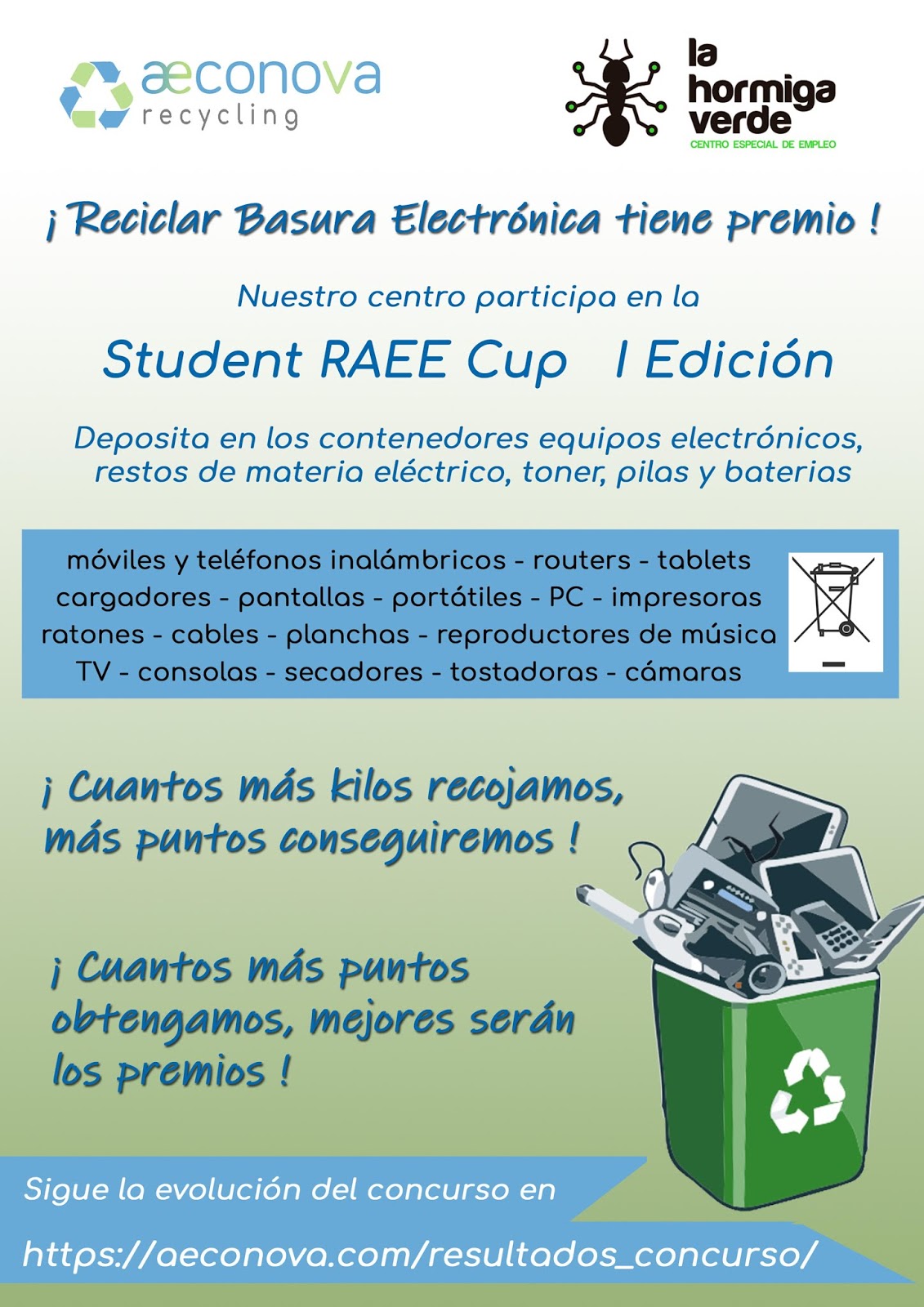 æconova
recycling

la hormiga verde
CENTRO ESPECIAL DE EMPLEO

¡ Reciclar Basura Electrónica tiene premio !

Nuestro centro participa en la

Student RAEE Cup I Edición

Deposita en los contenedores equipos electrónicos, restos de materia eléctrico, toner, pilas y baterias

móviles y teléfonos inalámbricos - routers - tablets
cargadores - pantallas - portátiles - PC - impresoras
ratones - cables - planchas - reproductores de música
TV - consolas - secadores - tostadoras - cámaras

¡ Cuantos más kilos recojamos, más puntos conseguiremos !

¡ Cuantos más puntos obtengamos, mejores serán los premios !

Sigue la evolución del concurso en

https://aeconova.com/resultados_concurso/